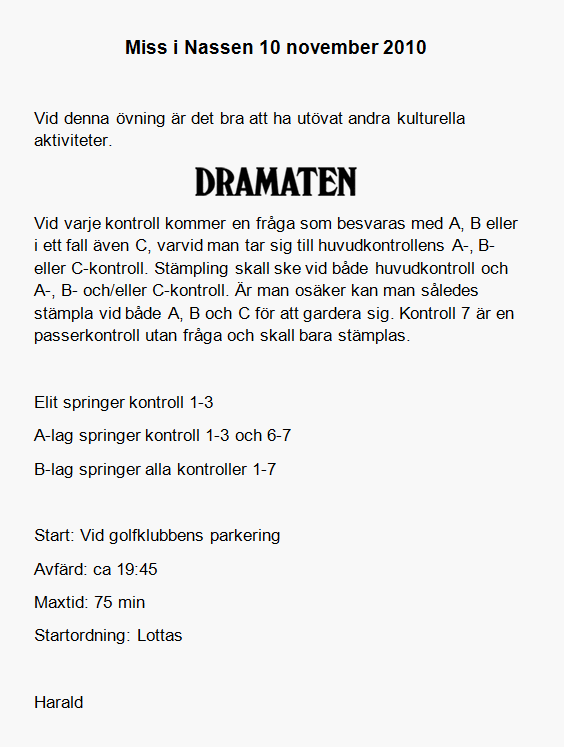 Miss i Nassen 10 november 2010

Vid denna övning är det bra att ha utövat andra kulturella aktiviteter.

DRAMATEN

Vid varje kontroll kommer en fråga som besvaras med A, B eller i ett fall även C, varvid man tar sig till huvudkontrollens A-, B- eller C-kontroll. Stämpling skall ske vid både huvudkontroll och A-, B- och/eller C-kontroll. Är man osäker kan man således stämpla vid både A, B och C för att gardera sig. Kontroll 7 är en passerkontroll utan fråga och skall bara stämplas.

Elit springer kontroll 1-3

A-lag springer kontroll 1-3 och 6-7

B-lag springer alla kontroller 1-7

Start: Vid golfklubbens parkering

Avfärd: ca 19:45

Maxtid: 75 min

Startordning: Lottas

Harald